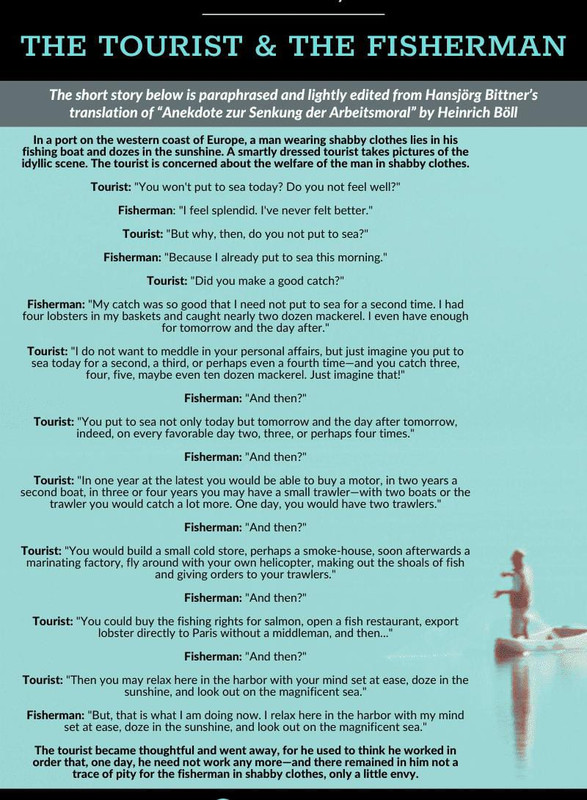 THE TOURIST & THE FISHERMAN

The short story below is paraphrased and lightly edited from Hansjörg Bittner's translation of "Anekdote zur Senkung der Arbeitsmoral" by Heinrich Böll

In a port on the western coast of Europe, a man wearing shabby clothes lies in his fishing boat and dozes in the sunshine. A smartly dressed tourist takes pictures of the idyllic scene. The tourist is concerned about the welfare of the man in shabby clothes.

Tourist: "You won't put to sea today? Do you not feel well?"

Fisherman: "I feel splendid. I've never felt better."

Tourist: "But why, then, do you not put to sea?"

Fisherman: "Because I already put to sea this morning."

Tourist: "Did you make a good catch?"

Fisherman: "My catch was so good that I need not put to sea for a second time. I had four lobsters in my baskets and caught nearly two dozen mackerel. I even have enough for tomorrow and the day after."

Tourist: "I do not want to meddle in your personal affairs, but just imagine you put to sea today for a second, a third, or perhaps even a fourth time—and you catch three, four, five, maybe even ten dozen mackerel. Just imagine that!"

Fisherman: "And then?"

Tourist: "You put to sea not only today but tomorrow and the day after tomorrow, indeed, on every favorable day two, three, or perhaps four times."

Fisherman: "And then?"

Tourist: "In one year at the latest you would be able to buy a motor, in two years a second boat, in three or four years you may have a small trawler—with two boats or the trawler you would catch a lot more. One day, you would have two trawlers."

Fisherman: "And then?"

Tourist: "You would build a small cold store, perhaps a smoke-house, soon afterwards a marinating factory, fly around with your own helicopter, making out the shoals of fish and giving orders to your trawlers."

Fisherman: "And then?"

Tourist: "You could buy the fishing rights for salmon, open a fish restaurant, export lobster directly to Paris without a middleman, and then..."

Fisherman: "And then?"

Tourist: "Then you may relax here in the harbor with your mind set at ease, doze in the sunshine, and look out on the magnificent sea."

Fisherman: "But, that is what I am doing now. I relax here in the harbor with my mind set at ease, doze in the sunshine, and look out on the magnificent sea."

The tourist became thoughtful and went away, for he used to think he worked in order that, one day, he need not work any more—and there remained in him not a trace of pity for the fisherman in shabby clothes, only a little envy.